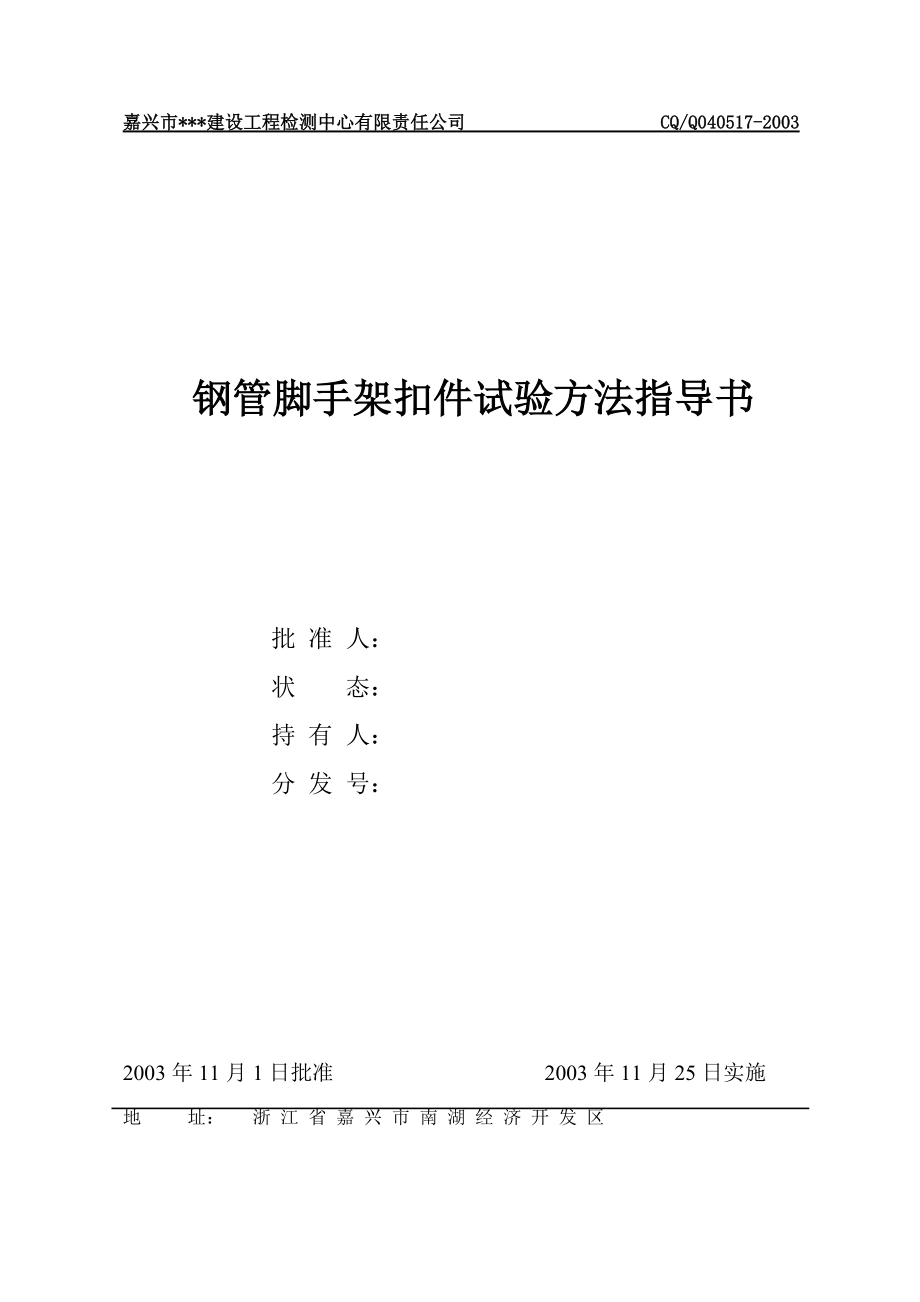 嘉兴市***建设工程检测中心有限责任公司　　CQ/Q040517-2003

钢管脚手架扣件试验方法指导书

批 准 人：
状　　态：
持 有 人：
分 发 号：

2003 年 11 月 1 日批准　　2003 年 11 月 25 日实施

地　　址：　浙 江 省 嘉 兴 市 南 湖 经 济 开 发 区